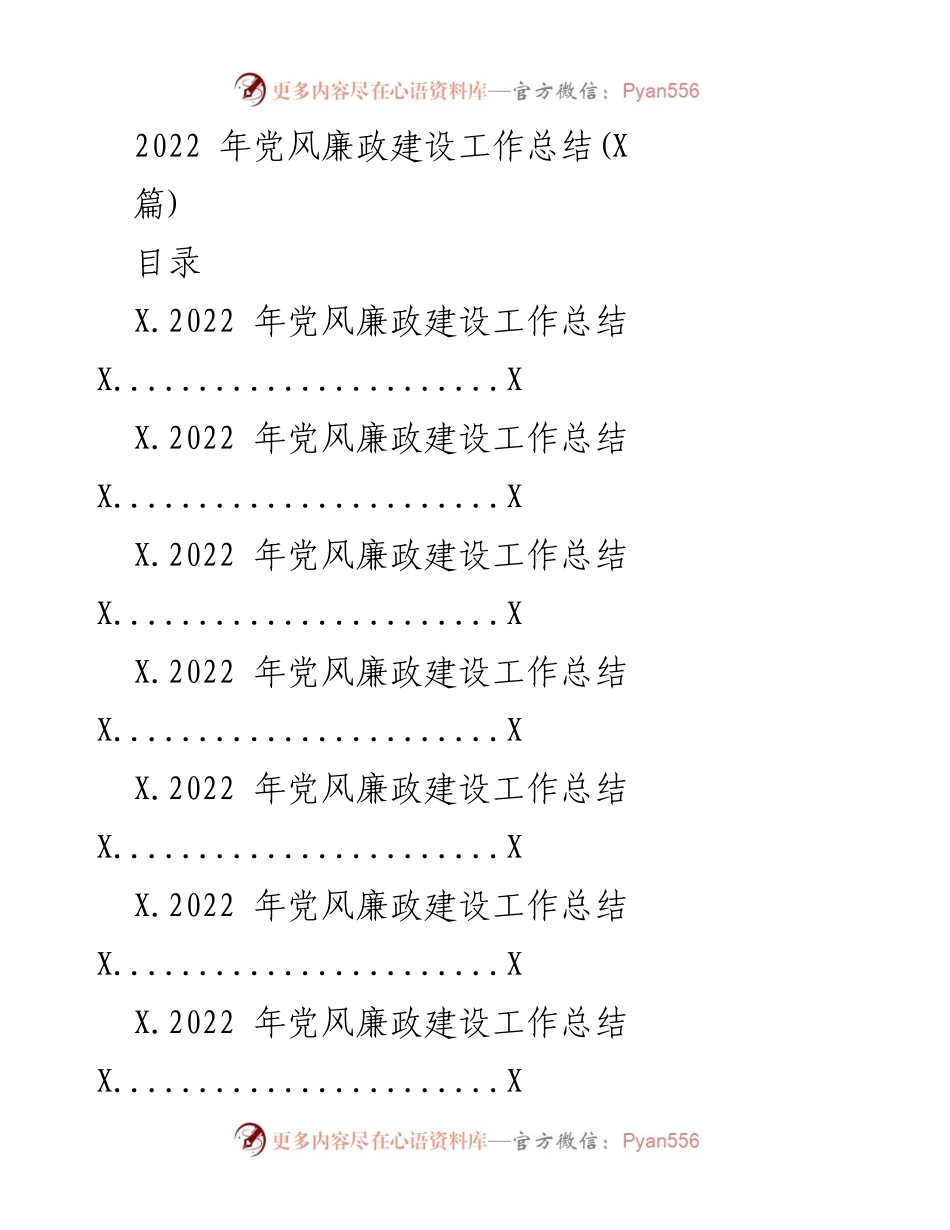 更多内容尽在心语资料库—官方微信：Pyan556

2022 年党风廉政建设工作总结(X 篇)

目录

X.2022 年党风廉政建设工作总结 X.......................X

X.2022 年党风廉政建设工作总结 X.......................X

X.2022 年党风廉政建设工作总结 X.......................X

X.2022 年党风廉政建设工作总结 X.......................X

X.2022 年党风廉政建设工作总结 X.......................X

X.2022 年党风廉政建设工作总结 X.......................X

X.2022 年党风廉政建设工作总结 X.......................X

更多内容尽在心语资料库—官方微信：Pyan556